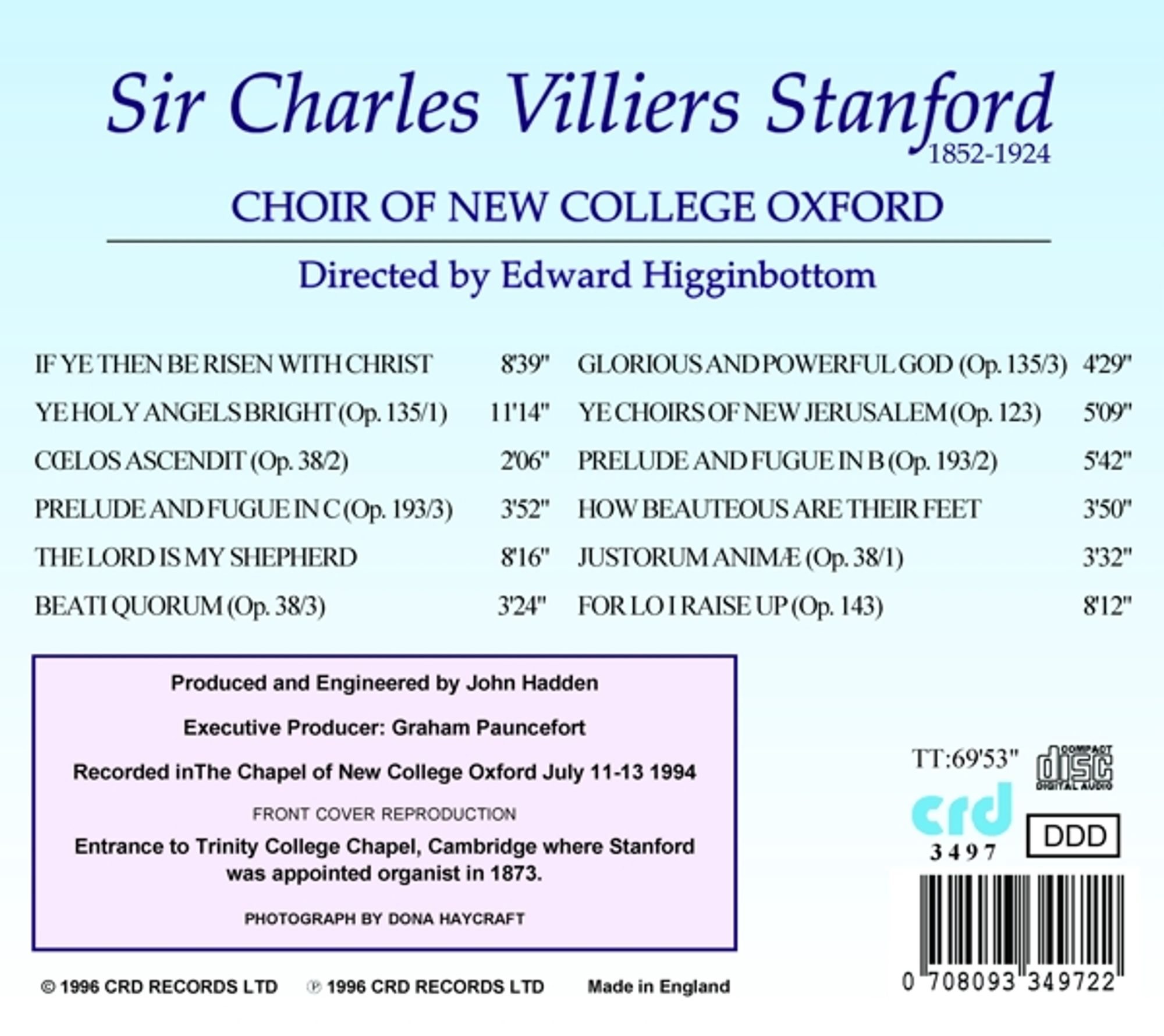 Sir Charles Villiers Stanford
1852-1924

CHOIR OF NEW COLLEGE OXFORD

Directed by Edward Higginbottom

IF YE THEN BE RISEN WITH CHRIST 8'39"
YE HOLY ANGELS BRIGHT (Op. 135/1) 11'14"
CŒLOS ASCENDIT (Op. 38/2) 2'06"
PRELUDE AND FUGUE IN C (Op. 193/3) 3'52"
THE LORD IS MY SHEPHERD 8'16"
BEATI QUORUM (Op. 38/3) 3'24"

GLORIOUS AND POWERFUL GOD (Op. 135/3) 4'29"
YE CHOIRS OF NEW JERUSALEM (Op. 123) 5'09"
PRELUDE AND FUGUE IN B (Op. 193/2) 5'42"
HOW BEAUTEOUS ARE THEIR FEET 3'50"
JUSTORUM ANIMÆ (Op. 38/1) 3'32"
FOR LO I RAISE UP (Op. 143) 8'12"

Produced and Engineered by John Hadden

Executive Producer: Graham Pauncefort

Recorded inThe Chapel of New College Oxford July 11-13 1994

FRONT COVER REPRODUCTION

Entrance to Trinity College Chapel, Cambridge where Stanford was appointed organist in 1873.

PHOTOGRAPH BY DONA HAYCRAFT

TT:69'53"

COMPACT disc DIGITAL AUDIO

crd
3497

DDD

0 708093 349722

© 1996 CRD RECORDS LTD ℗ 1996 CRD RECORDS LTD Made in England